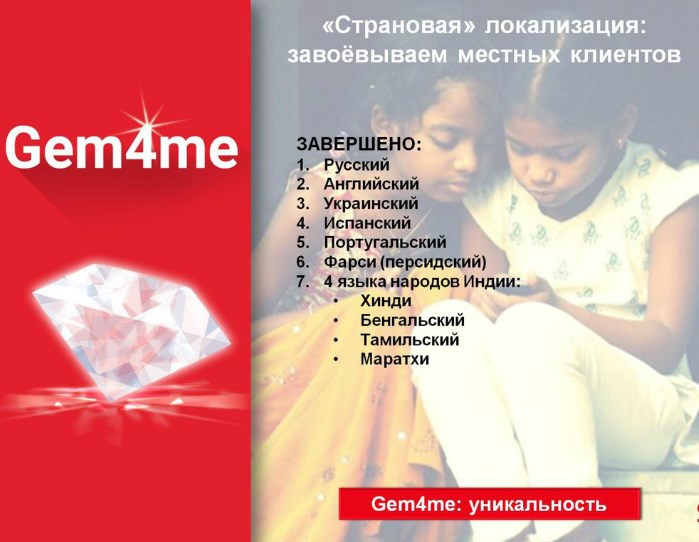 Gem4me

«Страновая» локализация: завоёвываем местных клиентов

ЗАВЕРШЕНО:
1. Русский
2. Английский
3. Украинский
4. Испанский
5. Португальский
6. Фарси (персидский)
7. 4 языка народов Индии:
• Хинди
• Бенгальский
• Тамильский
• Маратхи

Gem4me: уникальность